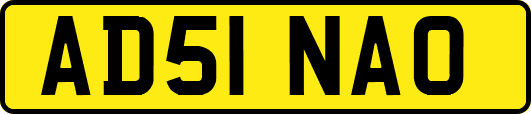 AD51 NAO